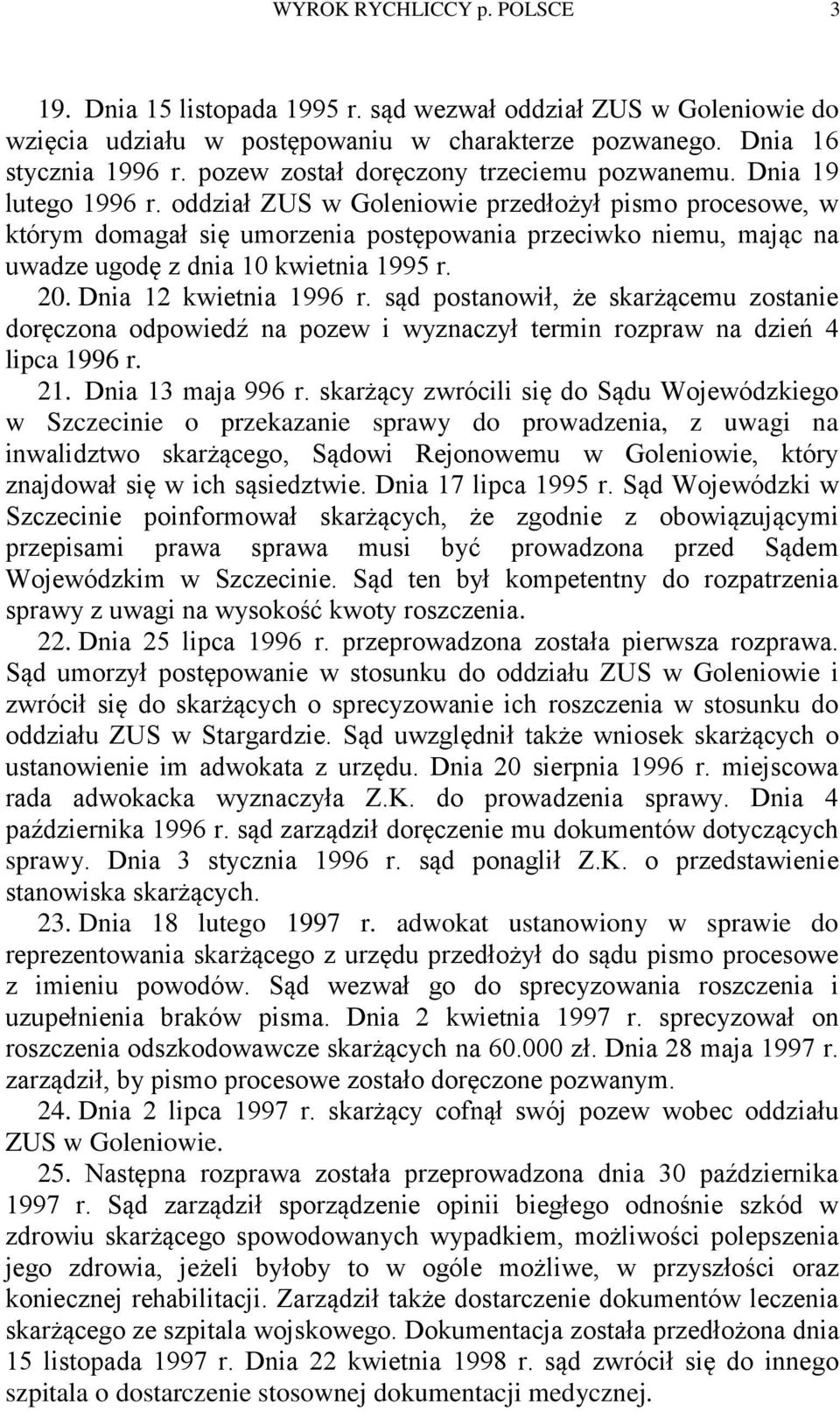 WYROK RYCHLICCY p. POLSCE 3

19. Dnia 15 listopada 1995 r. sąd wezwał oddział ZUS w Goleniowie do wzięcia udziału w postępowaniu w charakterze pozwanego. Dnia 16 stycznia 1996 r. pozew został doręczony trzeciemu pozwanemu. Dnia 19 lutego 1996 r. oddział ZUS w Goleniowie przedłożył pismo procesowe, w którym domagał się umorzenia postępowania przeciwko niemu, mając na uwadze ugodę z dnia 10 kwietnia 1995 r.

20. Dnia 12 kwietnia 1996 r. sąd postanowił, że skarżącemu zostanie doręczona odpowiedź na pozew i wyznaczył termin rozpraw na dzień 4 lipca 1996 r.

21. Dnia 13 maja 996 r. skarżący zwrócili się do Sądu Wojewódzkiego w Szczecinie o przekazanie sprawy do prowadzenia, z uwagi na inwalidztwo skarżącego, Sądowi Rejonowemu w Goleniowie, który znajdował się w ich sąsiedztwie. Dnia 17 lipca 1995 r. Sąd Wojewódzki w Szczecinie poinformował skarżących, że zgodnie z obowiązującymi przepisami prawa sprawa musi być prowadzona przed Sądem Wojewódzkim w Szczecinie. Sąd ten był kompetentny do rozpatrzenia sprawy z uwagi na wysokość kwoty roszczenia.

22. Dnia 25 lipca 1996 r. przeprowadzona została pierwsza rozprawa. Sąd umorzył postępowanie w stosunku do oddziału ZUS w Goleniowie i zwrócił się do skarżących o sprecyzowanie ich roszczenia w stosunku do oddziału ZUS w Stargardzie. Sąd uwzględnił także wniosek skarżących o ustanowienie im adwokata z urzędu. Dnia 20 sierpnia 1996 r. miejscowa rada adwokacka wyznaczyła Z.K. do prowadzenia sprawy. Dnia 4 października 1996 r. sąd zarządził doręczenie mu dokumentów dotyczących sprawy. Dnia 3 stycznia 1996 r. sąd ponaglił Z.K. o przedstawienie stanowiska skarżących.

23. Dnia 18 lutego 1997 r. adwokat ustanowiony w sprawie do reprezentowania skarżącego z urzędu przedłożył do sądu pismo procesowe z imieniu powodów. Sąd wezwał go do sprecyzowania roszczenia i uzupełnienia braków pisma. Dnia 2 kwietnia 1997 r. sprecyzował on roszczenia odszkodowawcze skarżących na 60.000 zł. Dnia 28 maja 1997 r. zarządził, by pismo procesowe zostało doręczone pozwanym.

24. Dnia 2 lipca 1997 r. skarżący cofnął swój pozew wobec oddziału ZUS w Goleniowie.

25. Następna rozprawa została przeprowadzona dnia 30 października 1997 r. Sąd zarządził sporządzenie opinii biegłego odnośnie szkód w zdrowiu skarżącego spowodowanych wypadkiem, możliwości polepszenia jego zdrowia, jeżeli byłoby to w ogóle możliwe, w przyszłości oraz koniecznej rehabilitacji. Zarządził także dostarczenie dokumentów leczenia skarżącego ze szpitala wojskowego. Dokumentacja została przedłożona dnia 15 listopada 1997 r. Dnia 22 kwietnia 1998 r. sąd zwrócił się do innego szpitala o dostarczenie stosownej dokumentacji medycznej.